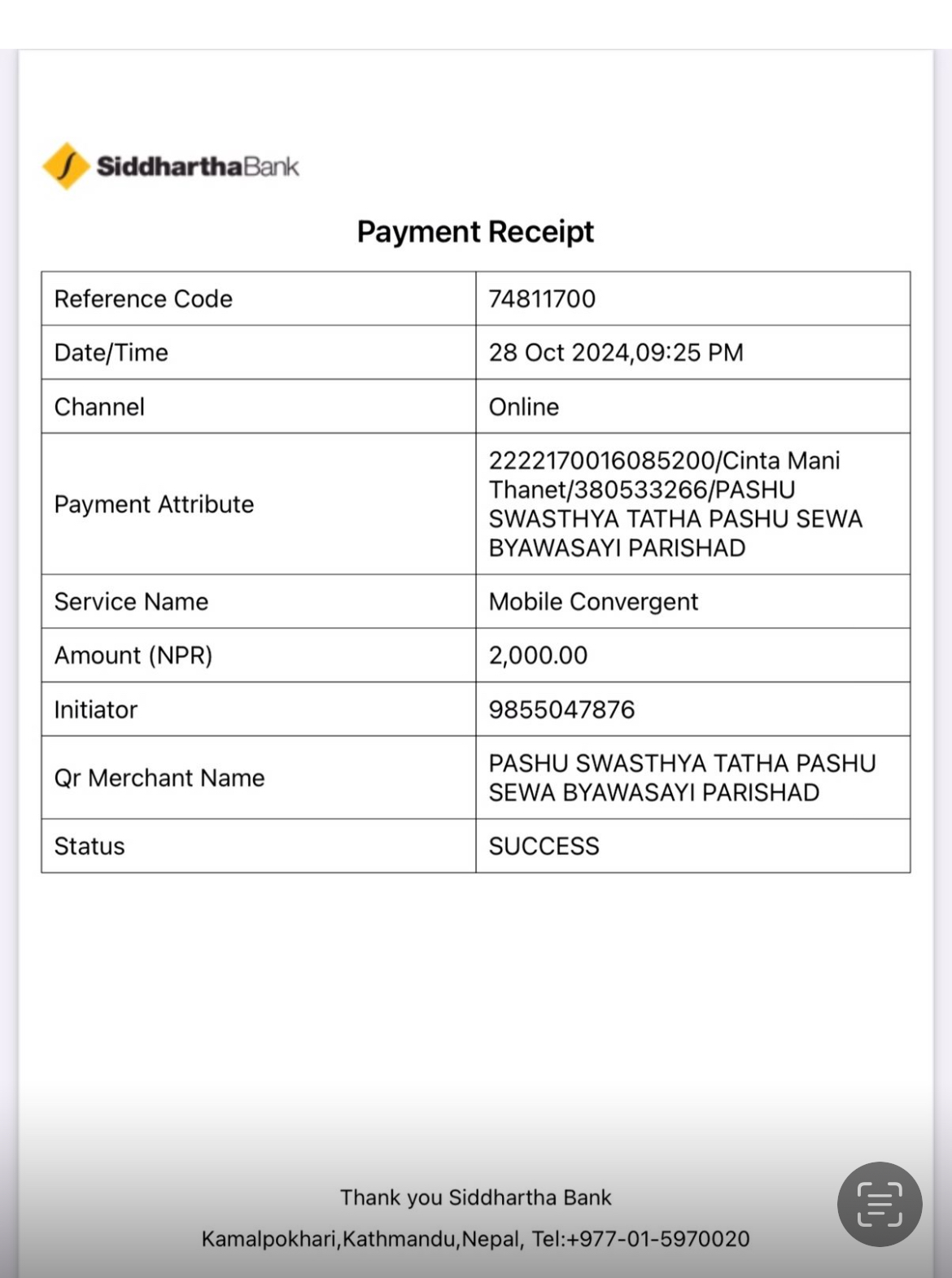 SiddharthaBank

Payment Receipt

| Reference Code | 74811700 |
|---|---|
| Date/Time | 28 Oct 2024,09:25 PM |
| Channel | Online |
| Payment Attribute | 2222170016085200/Cinta Mani Thanet/380533266/PASHU SWASTHYA TATHA PASHU SEWA BYAWASAYI PARISHAD |
| Service Name | Mobile Convergent |
| Amount (NPR) | 2,000.00 |
| Initiator | 9855047876 |
| Qr Merchant Name | PASHU SWASTHYA TATHA PASHU SEWA BYAWASAYI PARISHAD |
| Status | SUCCESS |

Thank you Siddhartha Bank

Kamalpokhari,Kathmandu,Nepal, Tel:+977-01-5970020